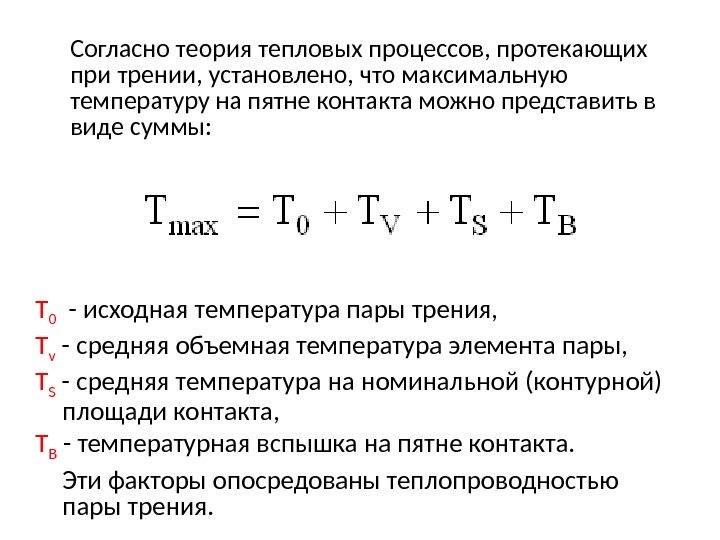 Согласно теория тепловых процессов, протекающих при трении, установлено, что максимальную температуру на пятне контакта можно представить в виде суммы:

$T_{max} = T_0 + T_V + T_S + T_B$

$T_0$ - исходная температура пары трения,

$T_v$ - средняя объемная температура элемента пары,

$T_S$ - средняя температура на номинальной (контурной) площади контакта,

$T_B$ - температурная вспышка на пятне контакта.

Эти факторы опосредованы теплопроводностью пары трения.